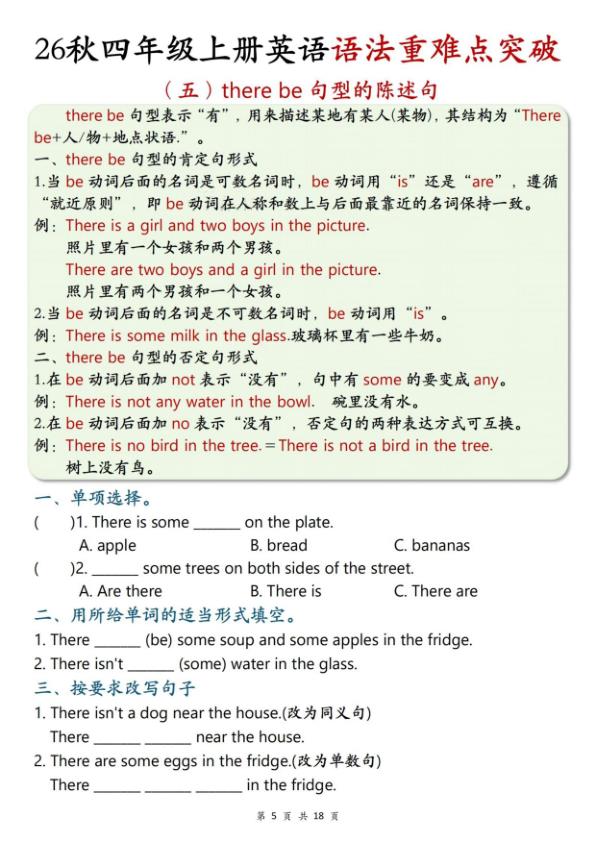 26秋四年级上册英语语法重难点突破

（五）there be 句型的陈述句

there be 句型表示“有”，用来描述某地有某人(某物)，其结构为“There be+人/物+地点状语.”。

一、there be 句型的肯定句形式

1.当 be 动词后面的名词是可数名词时，be 动词用“is”还是“are”，遵循“就近原则”，即 be 动词在人称和数上与后面最靠近的名词保持一致。

例：There is a girl and two boys in the picture.
照片里有一个女孩和两个男孩。
There are two boys and a girl in the picture.
照片里有两个男孩和一个女孩。

2.当 be 动词后面的名词是不可数名词时，be 动词用“is”。

例：There is some milk in the glass.玻璃杯里有一些牛奶。

二、there be 句型的否定句形式

1.在 be 动词后面加 not 表示“没有”，句中有 some 的要变成 any。

例：There is not any water in the bowl. 碗里没有水。

2.在 be 动词后面加 no 表示“没有”，否定句的两种表达方式可互换。

例：There is no bird in the tree.＝There is not a bird in the tree.
树上没有鸟。

一、单项选择。

( )1. There is some ______ on the plate.
A. apple B. bread C. bananas

( )2. ______ some trees on both sides of the street.
A. Are there B. There is C. There are

二、用所给单词的适当形式填空。

1. There ______ (be) some soup and some apples in the fridge.
2. There isn't ______ (some) water in the glass.

三、按要求改写句子

1. There isn't a dog near the house.(改为同义句)
There ______ ______ near the house.
2. There are some eggs in the fridge.(改为单数句)
There ______ ______ ______ in the fridge.

第 5 页 共 18 页